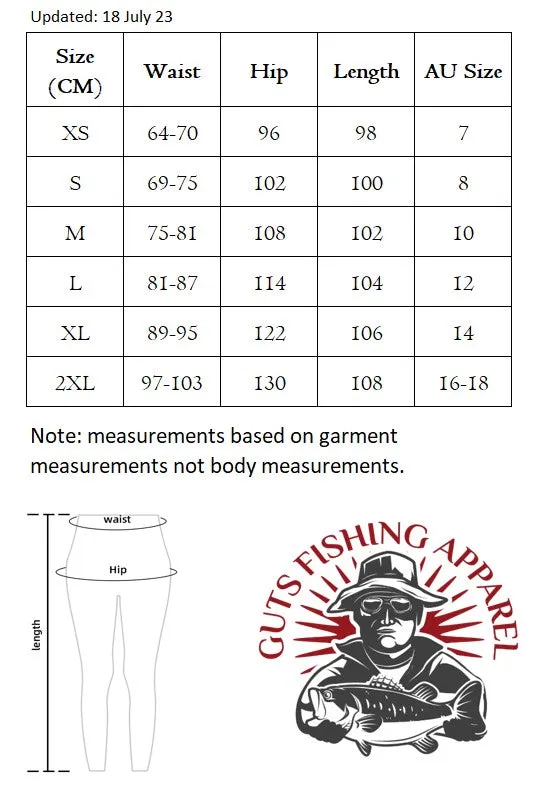 Updated: 18 July 23

| Size (CM) | Waist | Hip | Length | AU Size |
|---|---|---|---|---|
| XS | 64-70 | 96 | 98 | 7 |
| S | 69-75 | 102 | 100 | 8 |
| M | 75-81 | 108 | 102 | 10 |
| L | 81-87 | 114 | 104 | 12 |
| XL | 89-95 | 122 | 106 | 14 |
| 2XL | 97-103 | 130 | 108 | 16-18 |

Note: measurements based on garment measurements not body measurements.

waist

Hip

length

GUTS FISHING APPAREL